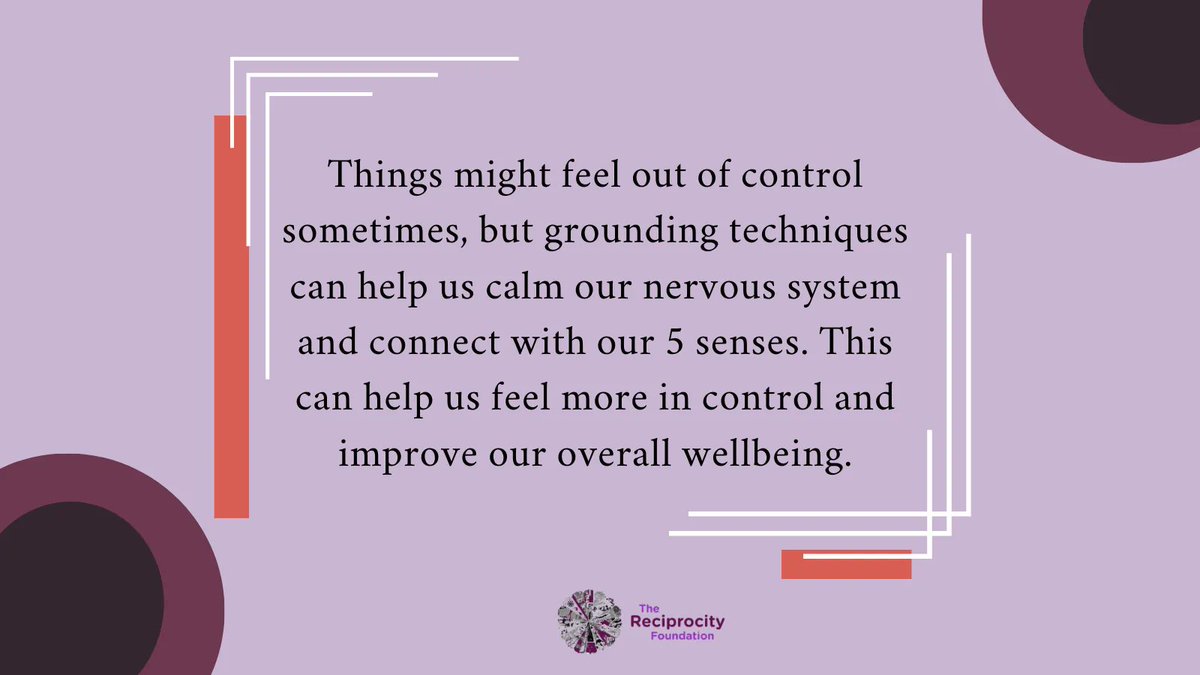 Things might feel out of control sometimes, but grounding techniques can help us calm our nervous system and connect with our 5 senses. This can help us feel more in control and improve our overall wellbeing.

The Reciprocity Foundation